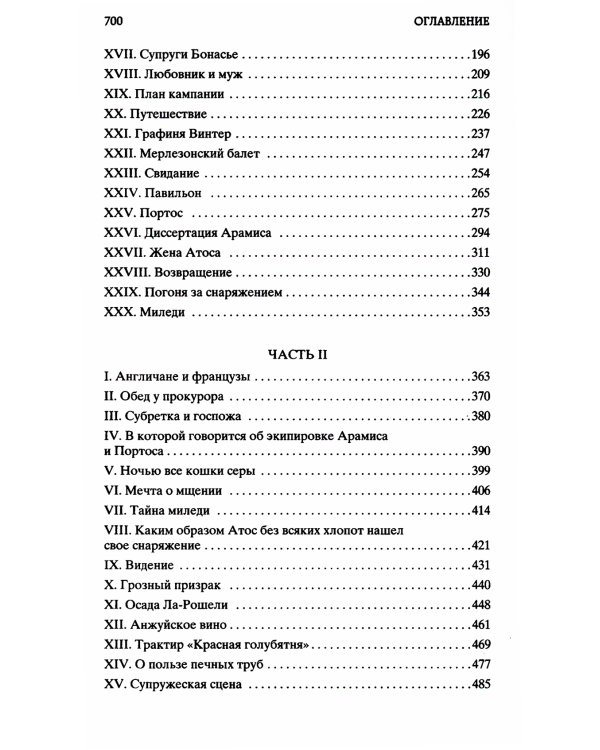 700 ОГЛАВЛЕНИЕ

XVII. Супруги Бонасье 196
XVIII. Любовник и муж 209
XIX. План кампании 216
XX. Путешествие 226
XXI. Графиня Винтер 237
XXII. Мерлезонский балет 247
XXIII. Свидание 254
XXIV. Павильон 265
XXV. Портос 275
XXVI. Диссертация Арамиса 294
XXVII. Жена Атоса 311
XXVIII. Возвращение 330
XXIX. Погоня за снаряжением 344
XXX. Миледи 353

ЧАСТЬ II

I. Англичане и французы 363
II. Обед у прокурора 370
III. Субретка и госпожа 380
IV. В которой говорится об экипировке Арамиса и Портоса 390
V. Ночью все кошки серы 399
VI. Мечта о мщении 406
VII. Тайна миледи 414
VIII. Каким образом Атос без всяких хлопот нашел свое снаряжение 421
IX. Видение 431
X. Грозный призрак 440
XI. Осада Ла-Рошели 448
XII. Анжуйское вино 461
XIII. Трактир «Красная голубятня» 469
XIV. О пользе печных труб 477
XV. Супружеская сцена 485